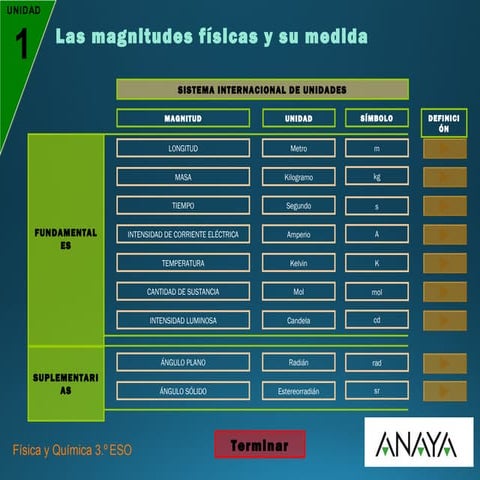 UNIDAD
1
Las magnitudes físicas y su medida

SISTEMA INTERNACIONAL DE UNIDADES

| | MAGNITUD | UNIDAD | SÍMBOLO | DEFINICIÓN |
|---|---|---|---|---|
| FUNDAMENTALES | LONGITUD | Metro | m | |
| | MASA | Kilogramo | kg | |
| | TIEMPO | Segundo | s | |
| | INTENSIDAD DE CORRIENTE ELÉCTRICA | Amperio | A | |
| | TEMPERATURA | Kelvin | K | |
| | CANTIDAD DE SUSTANCIA | Mol | mol | |
| | INTENSIDAD LUMINOSA | Candela | cd | |
| SUPLEMENTARIAS | ÁNGULO PLANO | Radián | rad | |
| | ÁNGULO SÓLIDO | Estereorradián | sr | |

Física y Química 3.º ESO

Terminar

ANAYA